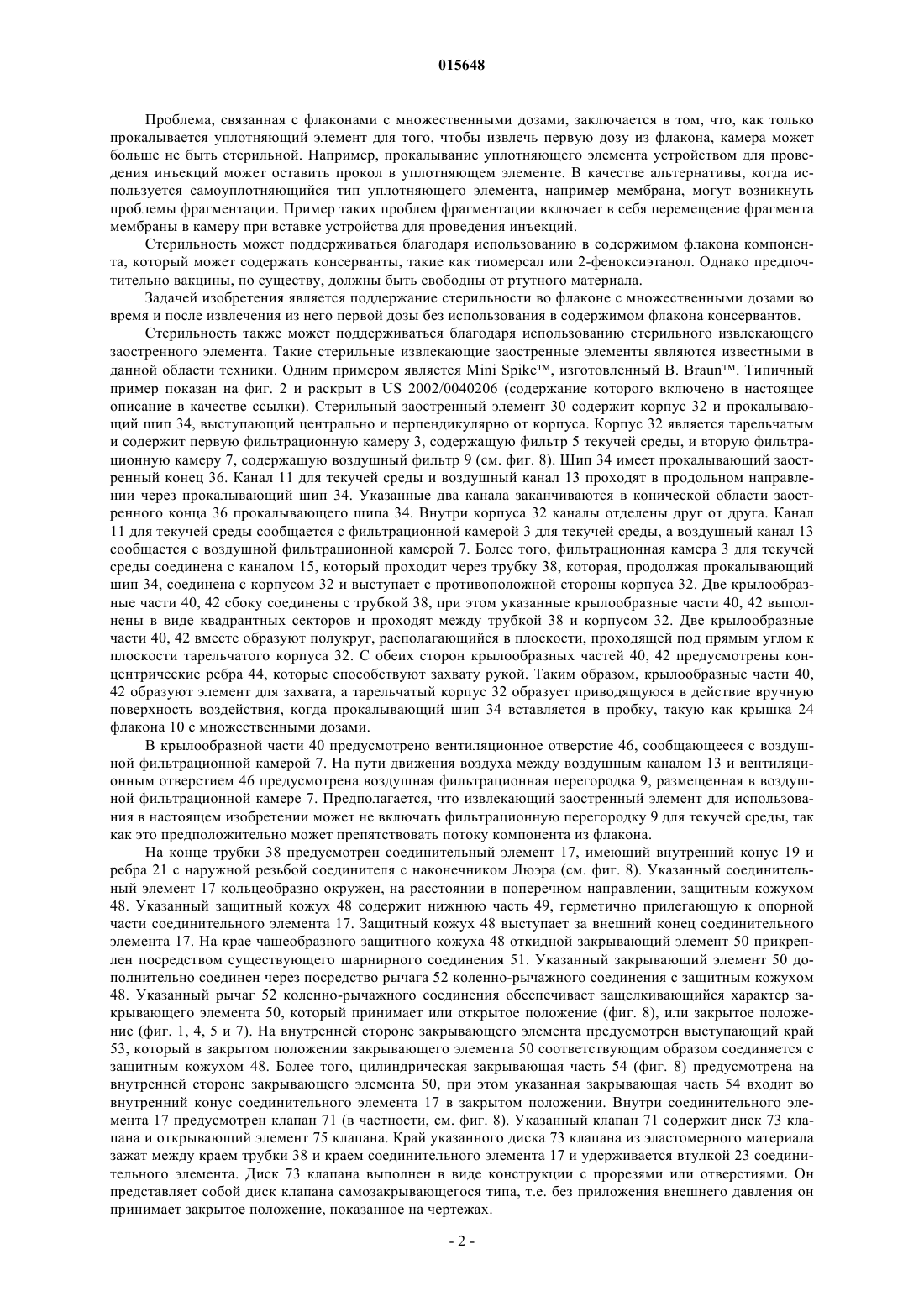 015648

Проблема, связанная с флаконами с множественными дозами, заключается в том, что, как только прокалывается уплотняющий элемент для того, чтобы извлечь первую дозу из флакона, камера может больше не быть стерильной. Например, прокалывание уплотняющего элемента устройством для проведения инъекций может оставить прокол в уплотняющем элементе. В качестве альтернативы, когда используется самоуплотняющийся тип уплотняющего элемента, например мембрана, могут возникнуть проблемы фрагментации. Пример таких проблем фрагментации включает в себя перемещение фрагмента мембраны в камеру при вставке устройства для проведения инъекций.

Стерильность может поддерживаться благодаря использованию в содержимом флакона компонента, который может содержать консерванты, такие как тиомерсал или 2-феноксиэтанол. Однако предпочтительно вакцины, по существу, должны быть свободны от ртутного материала.

Задачей изобретения является поддержание стерильности во флаконе с множественными дозами во время и после извлечения из него первой дозы без использования в содержимом флакона консервантов.

Стерильность также может поддерживаться благодаря использованию стерильного извлекающего заостренного элемента. Такие стерильные извлекающие заостренные элементы являются известными в данной области техники. Одним примером является Mini Spike™, изготовленный B. Braun™. Типичный пример показан на фиг. 2 и раскрыт в US 2002/0040206 (содержание которого включено в настоящее описание в качестве ссылки). Стерильный заостренный элемент 30 содержит корпус 32 и прокалывающий шип 34, выступающий центрально и перпендикулярно от корпуса. Корпус 32 является тарельчатым и содержит первую фильтрационную камеру 3, содержащую фильтр 5 текучей среды, и вторую фильтрационную камеру 7, содержащую воздушный фильтр 9 (см. фиг. 8). Шип 34 имеет прокалывающий заостренный конец 36. Канал 11 для текучей среды и воздушный канал 13 проходят в продольном направлении через прокалывающий шип 34. Указанные два канала заканчиваются в конической области заостренного конца 36 прокалывающего шипа 34. Внутри корпуса 32 каналы отделены друг от друга. Канал 11 для текучей среды сообщается с фильтрационной камерой 3 для текучей среды, а воздушный канал 13 сообщается с воздушной фильтрационной камерой 7. Более того, фильтрационная камера 3 для текучей среды соединена с каналом 15, который проходит через трубку 38, которая, продолжая прокалывающий шип 34, соединена с корпусом 32 и выступает с противоположной стороны корпуса 32. Две крылообразные части 40, 42 сбоку соединены с трубкой 38, при этом указанные крылообразные части 40, 42 выполнены в виде квадрантных секторов и проходят между трубкой 38 и корпусом 32. Две крылообразные части 40, 42 вместе образуют полукруг, располагающийся в плоскости, проходящей под прямым углом к плоскости тарельчатого корпуса 32. С обеих сторон крылообразных частей 40, 42 предусмотрены концентрические ребра 44, которые способствуют захвату рукой. Таким образом, крылообразные части 40, 42 образуют элемент для захвата, а тарельчатый корпус 32 образует приводящуюся в действие вручную поверхность воздействия, когда прокалывающий шип 34 вставляется в пробку, такую как крышка 24 флакона 10 с множественными дозами.

В крылообразной части 40 предусмотрено вентиляционное отверстие 46, сообщающееся с воздушной фильтрационной камерой 7. На пути движения воздуха между воздушным каналом 13 и вентиляционным отверстием 46 предусмотрена воздушная фильтрационная перегородка 9, размещенная в воздушной фильтрационной камере 7. Предполагается, что извлекающий заостренный элемент для использования в настоящем изобретении может не включать фильтрационную перегородку 9 для текучей среды, так как это предположительно может препятствовать потоку компонента из флакона.

На конце трубки 38 предусмотрен соединительный элемент 17, имеющий внутренний конус 19 и ребра 21 с наружной резьбой соединителя с наконечником Люэра (см. фиг. 8). Указанный соединительный элемент 17 кольцеобразно окружен, на расстоянии в поперечном направлении, защитным кожухом 48. Указанный защитный кожух 48 содержит нижнюю часть 49, герметично прилегающую к опорной части соединительного элемента 17. Защитный кожух 48 выступает за внешний конец соединительного элемента 17. На крае чашеобразного защитного кожуха 48 откидной закрывающий элемент 50 прикреплен посредством существующего шарнирного соединения 51. Указанный закрывающий элемент 50 дополнительно соединен через посредство рычага 52 коленно-рычажного соединения с защитным кожухом 48. Указанный рычаг 52 коленно-рычажного соединения обеспечивает защелкивающийся характер закрывающего элемента 50, который принимает или открытое положение (фиг. 8), или закрытое положение (фиг. 1, 4, 5 и 7). На внутренней стороне закрывающего элемента предусмотрен выступающий край 53, который в закрытом положении закрывающего элемента 50 соответствующим образом соединяется с защитным кожухом 48. Более того, цилиндрическая закрывающая часть 54 (фиг. 8) предусмотрена на внутренней стороне закрывающего элемента 50, при этом указанная закрывающая часть 54 входит во внутренний конус соединительного элемента 17 в закрытом положении. Внутри соединительного элемента 17 предусмотрен клапан 71 (в частности, см. фиг. 8). Указанный клапан 71 содержит диск 73 клапана и открывающий элемент 75 клапана. Край указанного диска 73 клапана из эластомерного материала зажат между краем трубки 38 и краем соединительного элемента 17 и удерживается втулкой 23 соединительного элемента. Диск 73 клапана выполнен в виде конструкции с прорезями или отверстиями. Он представляет собой диск клапана самозакрывающегося типа, т.е. без приложения внешнего давления он принимает закрытое положение, показанное на чертежах.

- 2 -